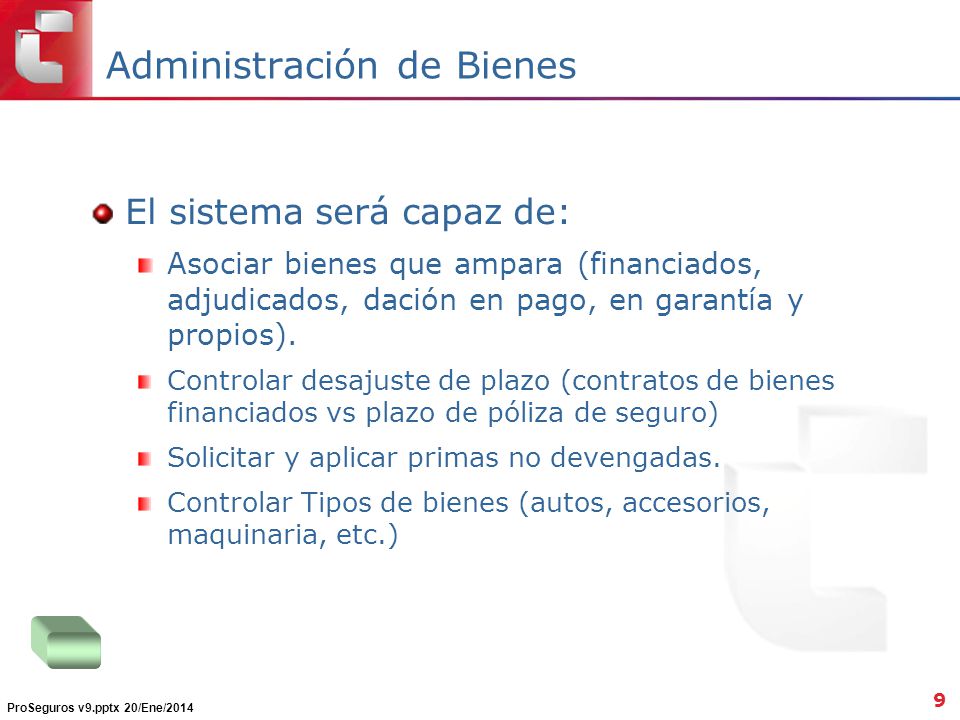 Administración de Bienes

El sistema será capaz de:

Asociar bienes que ampara (financiados, adjudicados, dación en pago, en garantía y propios).

Controlar desajuste de plazo (contratos de bienes financiados vs plazo de póliza de seguro)

Solicitar y aplicar primas no devengadas.

Controlar Tipos de bienes (autos, accesorios, maquinaria, etc.)

ProSeguros v9.pptx 20/Ene/2014

9